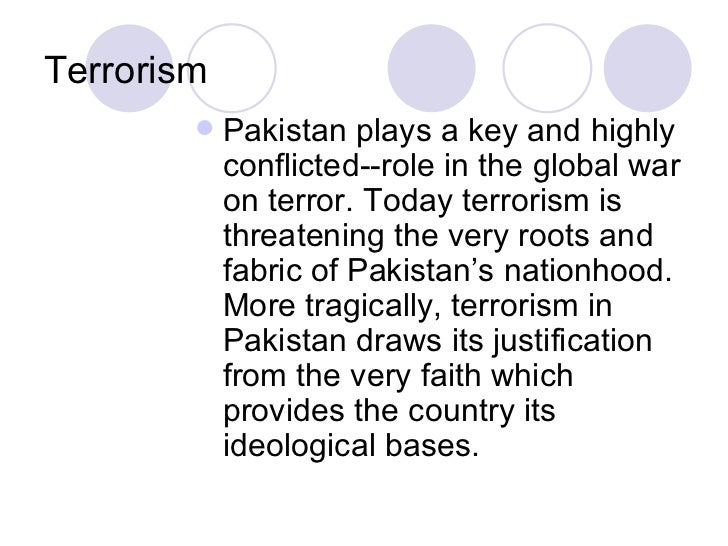 Terrorism

• Pakistan plays a key and highly conflicted--role in the global war on terror. Today terrorism is threatening the very roots and fabric of Pakistan's nationhood. More tragically, terrorism in Pakistan draws its justification from the very faith which provides the country its ideological bases.